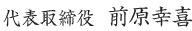 代表取締役　前原幸喜